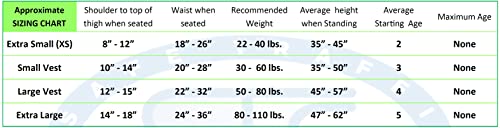 | Approximate SIZING CHART | Shoulder to top of thigh when seated | Waist when seated | Recommended Weight | Average height when Standing | Average Starting Age | Maximum Age |
|---|---|---|---|---|---|---|
| Extra Small (XS) | 8" - 12" | 18" - 26" | 22 - 40 lbs. | 35" - 45" | 2 | None |
| Small Vest | 10" - 14" | 20" - 28" | 30 - 60 lbs. | 35" - 50" | 3 | None |
| Large Vest | 12" - 15" | 22" - 32" | 50 - 80 lbs. | 45" - 57" | 4 | None |
| Extra Large | 14" - 18" | 24" - 36" | 80 - 110 lbs. | 47" - 62" | 5 | None |